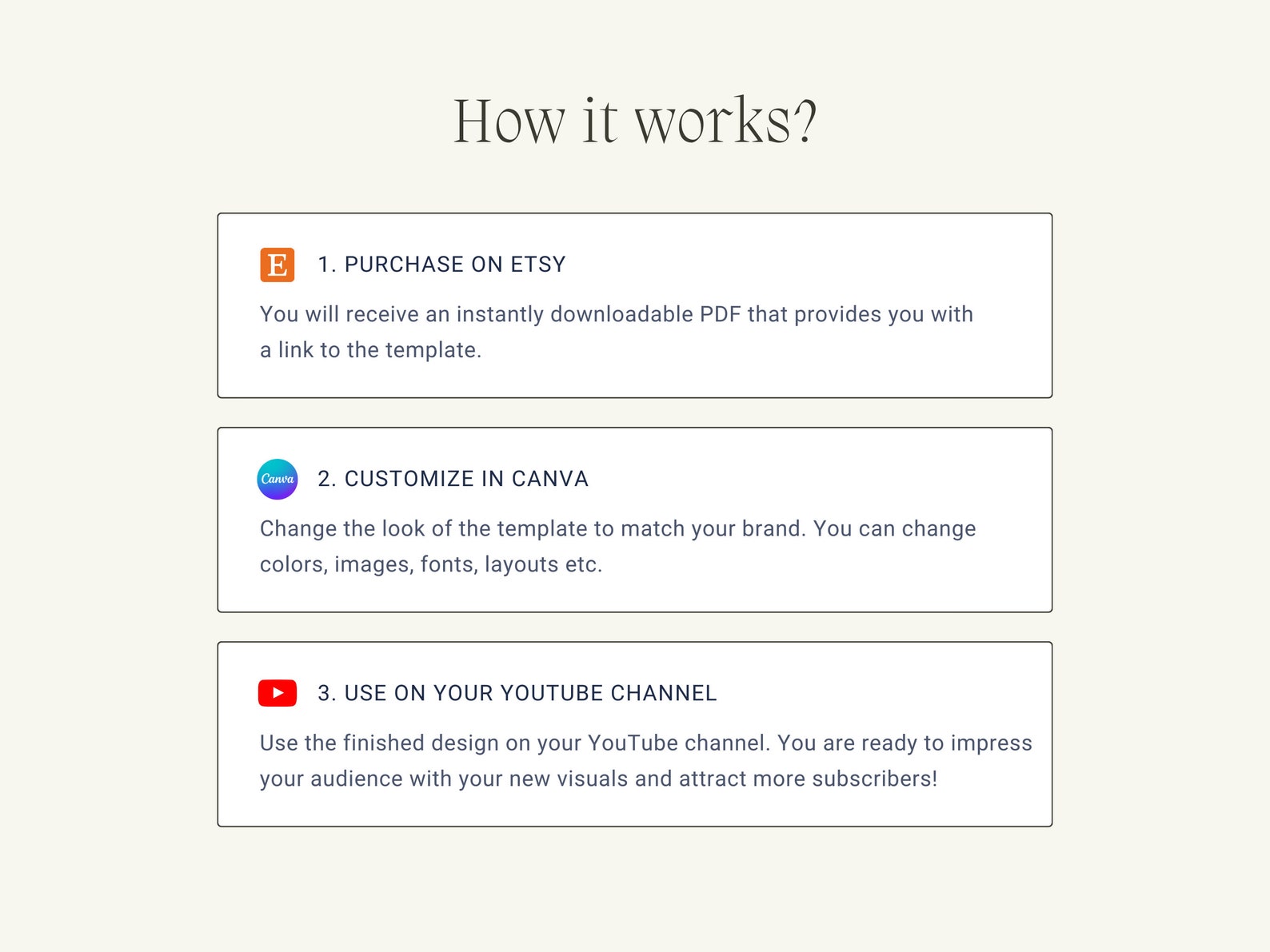 How it works?

E 1. PURCHASE ON ETSY

You will receive an instantly downloadable PDF that provides you with a link to the template.

Canva 2. CUSTOMIZE IN CANVA

Change the look of the template to match your brand. You can change colors, images, fonts, layouts etc.

3. USE ON YOUR YOUTUBE CHANNEL

Use the finished design on your YouTube channel. You are ready to impress your audience with your new visuals and attract more subscribers!